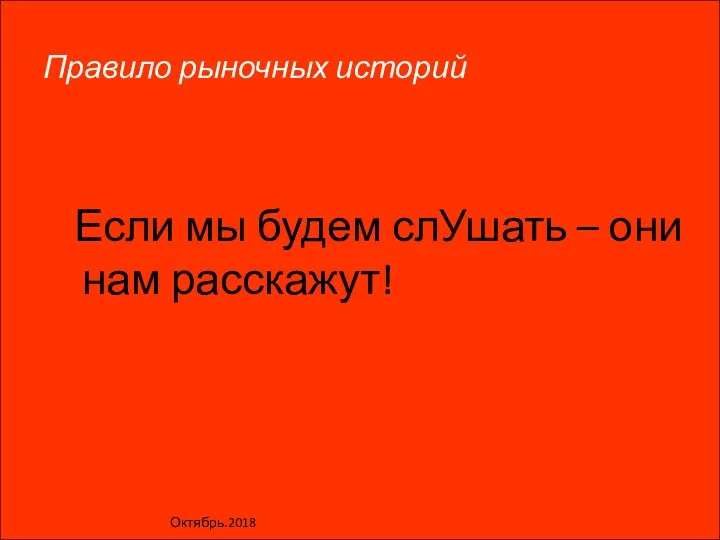 Правило рыночных историй

Если мы будем слУшать – они нам расскажут!

Октябрь.2018